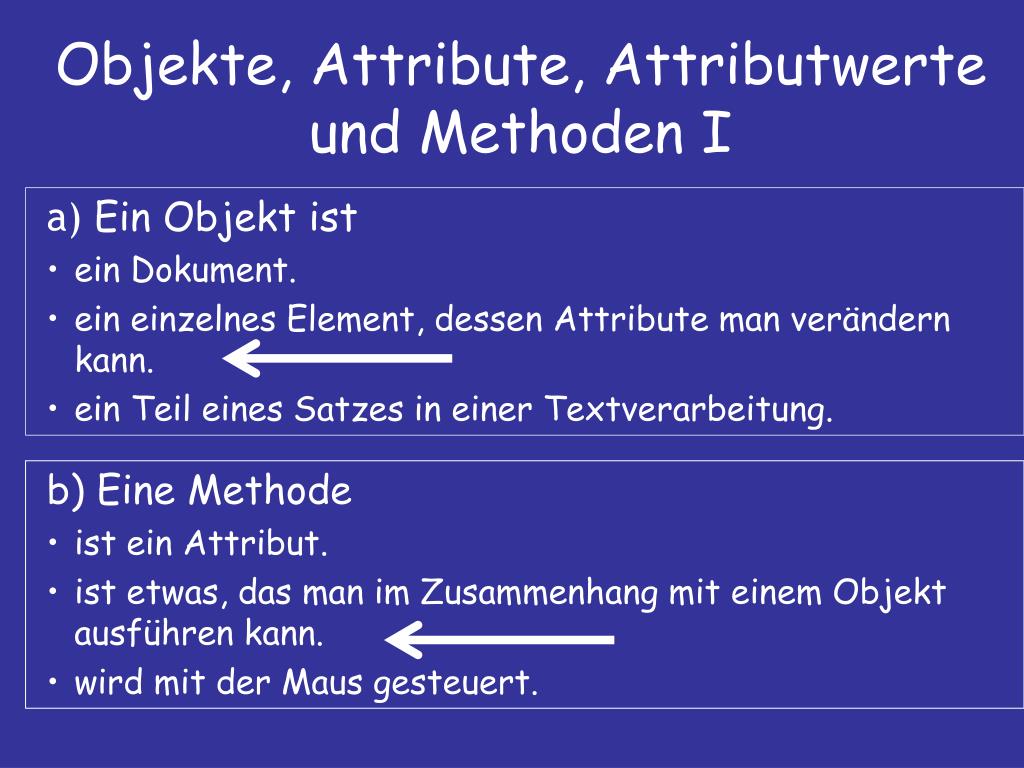 Objekte, Attribute, Attributwerte und Methoden I

a) Ein Objekt ist
• ein Dokument.
• ein einzelnes Element, dessen Attribute man verändern kann.
• ein Teil eines Satzes in einer Textverarbeitung.

b) Eine Methode
• ist ein Attribut.
• ist etwas, das man im Zusammenhang mit einem Objekt ausführen kann.
• wird mit der Maus gesteuert.